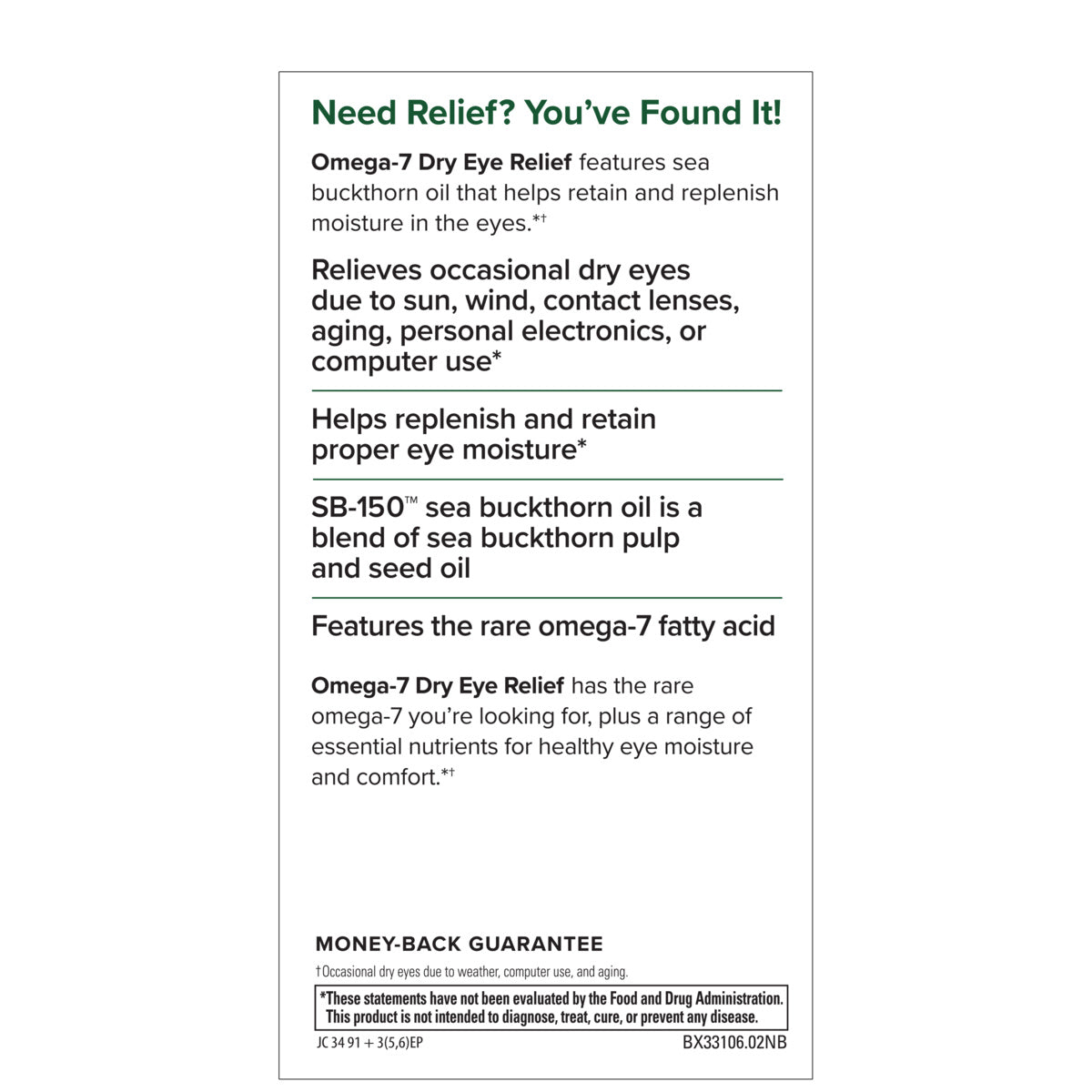 Need Relief? You've Found It!

Omega-7 Dry Eye Relief features sea buckthorn oil that helps retain and replenish moisture in the eyes.*†

Relieves occasional dry eyes due to sun, wind, contact lenses, aging, personal electronics, or computer use*

Helps replenish and retain proper eye moisture*

SB-150™ sea buckthorn oil is a blend of sea buckthorn pulp and seed oil

Features the rare omega-7 fatty acid

Omega-7 Dry Eye Relief has the rare omega-7 you're looking for, plus a range of essential nutrients for healthy eye moisture and comfort.*†

MONEY-BACK GUARANTEE

†Occasional dry eyes due to weather, computer use, and aging.

*These statements have not been evaluated by the Food and Drug Administration. This product is not intended to diagnose, treat, cure, or prevent any disease.

JC 34 91 + 3(5,6)EP

BX33106.02NB